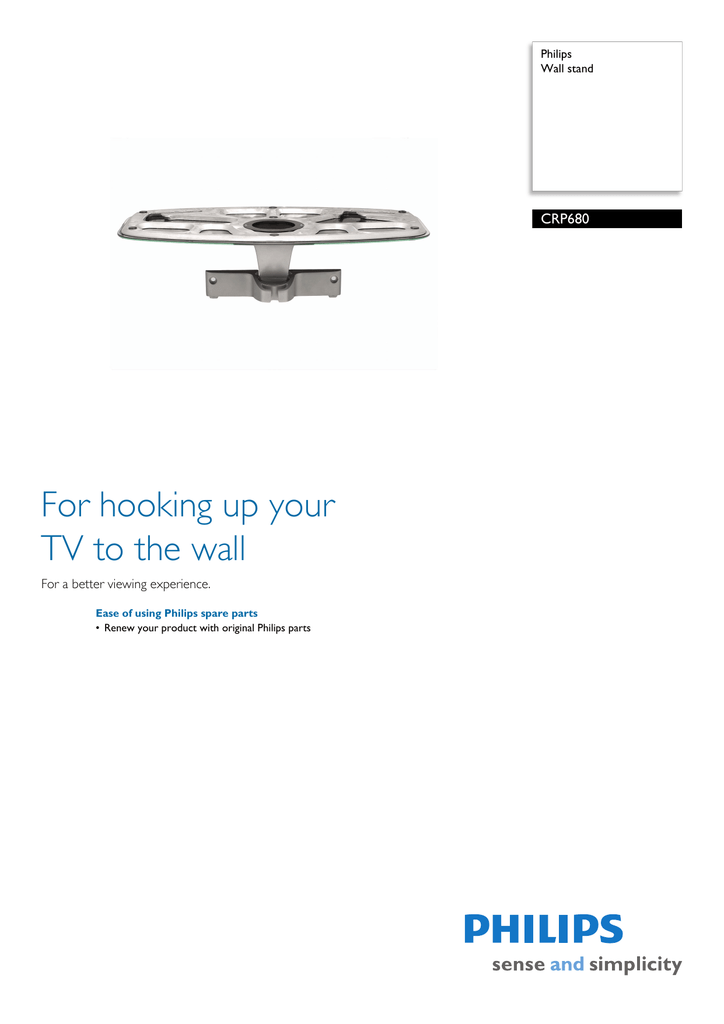 Philips
Wall stand

CRP680

For hooking up your TV to the wall

For a better viewing experience.

Ease of using Philips spare parts
• Renew your product with original Philips parts

PHILIPS
sense and simplicity